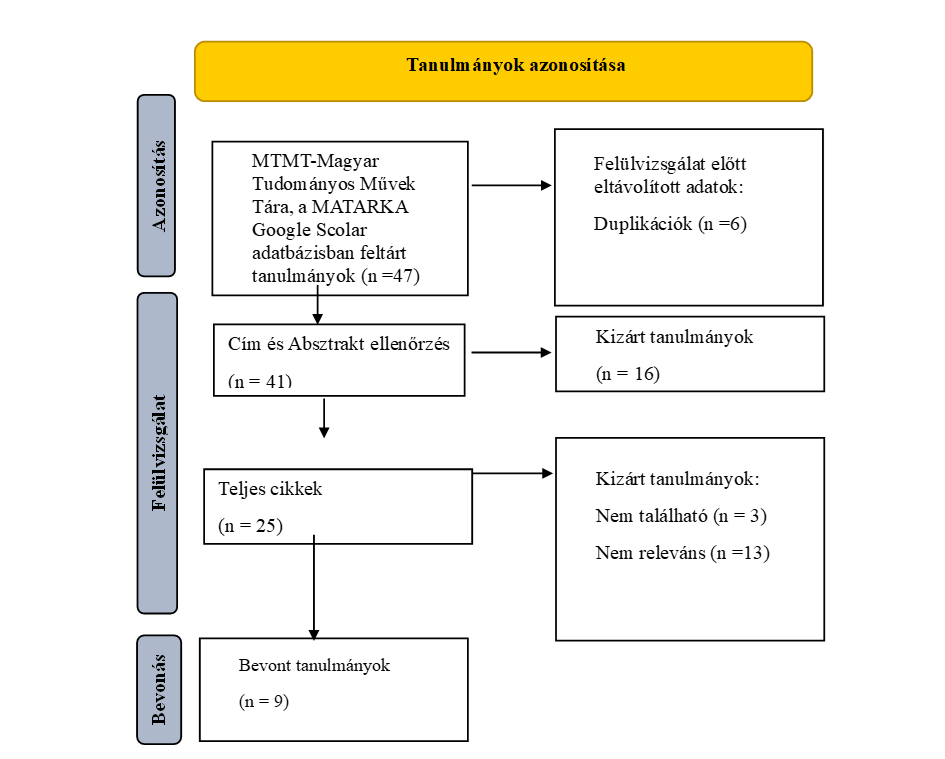 Tanulmányok azonosítása

Azonosítás

MTMT-Magyar Tudományos Művek Tára, a MATARKA Google Scolar adatbázisban feltárt tanulmányok (n =47)

Felülvizsgálat előtt eltávolított adatok:

Duplikációk (n =6)

Felülvizsgálat

Cím és Absztrakt ellenőrzés

(n = 41)

Kizárt tanulmányok

(n = 16)

Teljes cikkek

(n = 25)

Kizárt tanulmányok:

Nem található (n = 3)

Nem releváns (n =13)

Bevonás

Bevont tanulmányok

(n = 9)